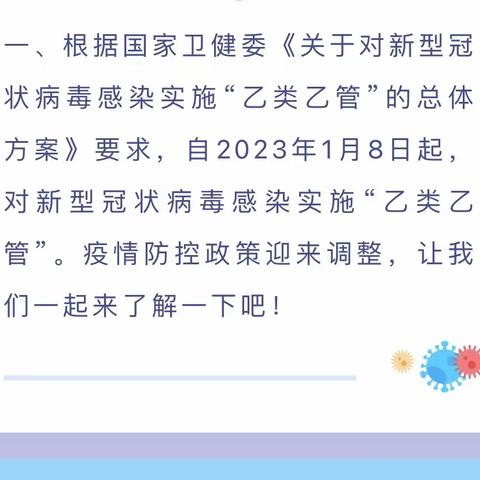 一、根据国家卫健委《关于对新型冠状病毒感染实施“乙类乙管”的总体方案》要求，自2023年1月8日起，对新型冠状病毒感染实施“乙类乙管”。疫情防控政策迎来调整，让我们一起来了解一下吧！